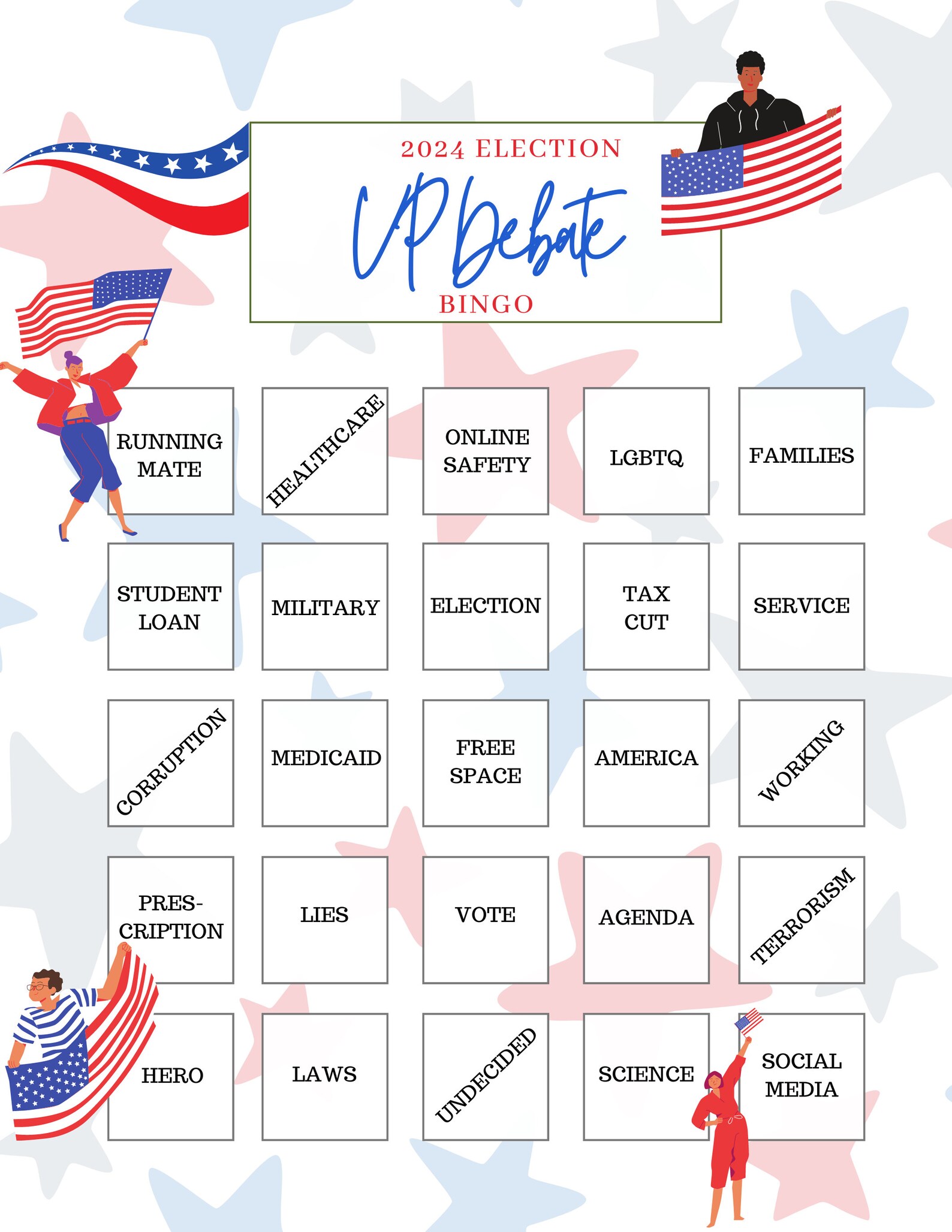 2024 ELECTION
VP Debate
BINGO

| | | | | |
|---|---|---|---|---|
| RUNNING MATE | HEALTHCARE | ONLINE SAFETY | LGBTQ | FAMILIES |
| STUDENT LOAN | MILITARY | ELECTION | TAX CUT | SERVICE |
| CORRUPTION | MEDICAID | FREE SPACE | AMERICA | WORKING |
| PRES-CRIPTION | LIES | VOTE | AGENDA | TERRORISM |
| HERO | LAWS | UNDECIDED | SCIENCE | SOCIAL MEDIA |